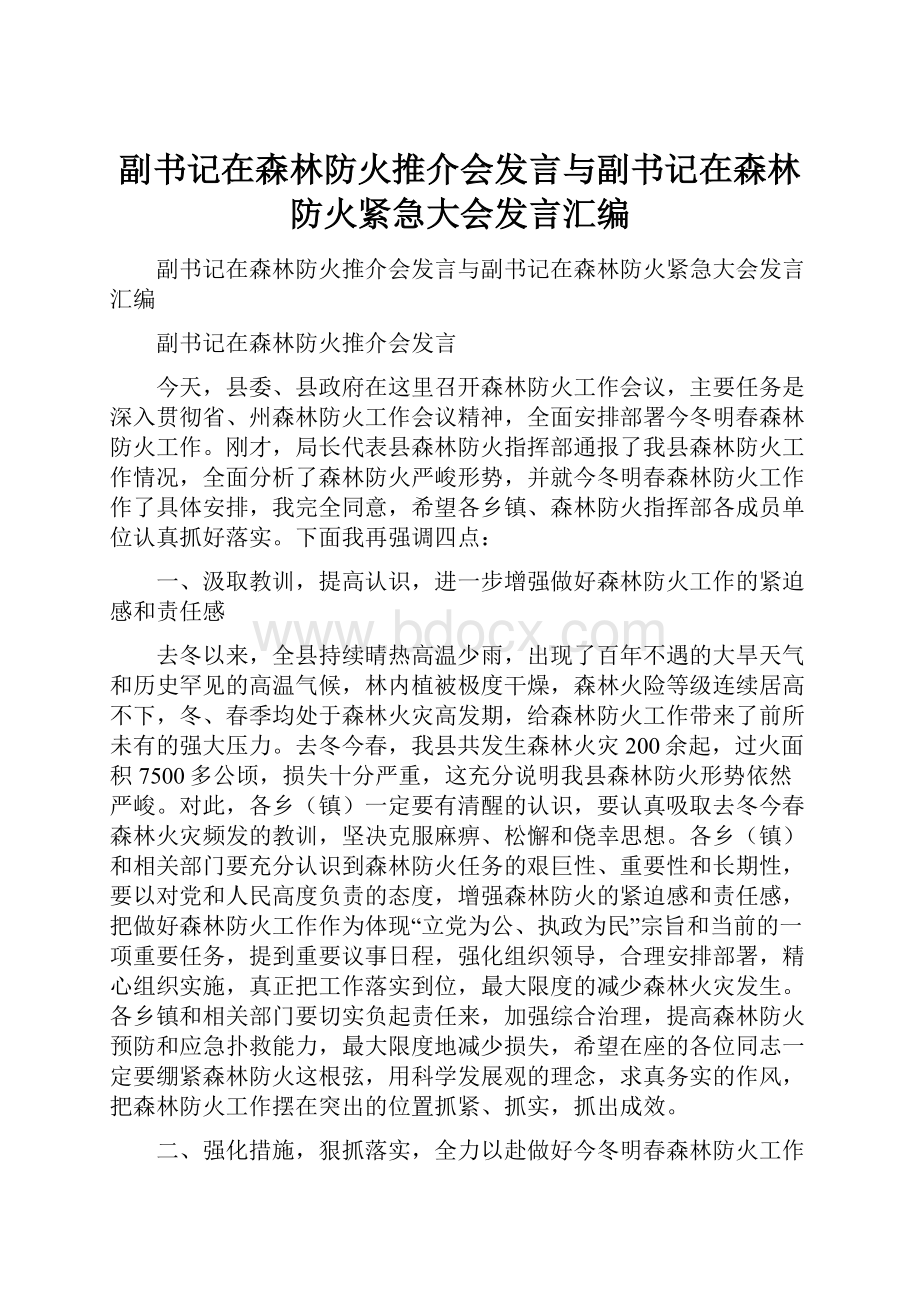 副书记在森林防火推介会发言与副书记在森林防火紧急大会发言汇编

副书记在森林防火推介会发言与副书记在森林防火紧急大会发言汇编

副书记在森林防火推介会发言

今天，县委、县政府在这里召开森林防火工作会议，主要任务是深入贯彻省、州森林防火工作会议精神，全面安排部署今冬明春森林防火工作。刚才，局长代表县森林防火指挥部通报了我县森林防火工作情况，全面分析了森林防火严峻形势，并就今冬明春森林防火工作作了具体安排，我完全同意，希望各乡镇、森林防火指挥部各成员单位认真抓好落实。下面我再强调四点：

一、汲取教训，提高认识，进一步增强做好森林防火工作的紧迫感和责任感

www.bdocx.com

去冬以来，全县持续晴热高温少雨，出现了百年不遇的大旱天气和历史罕见的高温气候，林内植被极度干燥，森林火险等级连续居高不下，冬、春季均处于森林火灾高发期，给森林防火工作带来了前所未有的强大压力。去冬今春，我县共发生森林火灾200余起，过火面积7500多公顷，损失十分严重，这充分说明我县森林防火形势依然严峻。对此，各乡（镇）一定要有清醒的认识，要认真吸取去冬今春森林火灾频发的教训，坚决克服麻痹、松懈和侥幸思想。各乡（镇）和相关部门要充分认识到森林防火任务的艰巨性、重要性和长期性，要以对党和人民高度负责的态度，增强森林防火的紧迫感和责任感，把做好森林防火工作作为体现“立党为公、执政为民”宗旨和当前的一项重要任务，提到重要议事日程，强化组织领导，合理安排部署，精心组织实施，真正把工作落实到位，最大限度的减少森林火灾发生。各乡镇和相关部门要切实负起责任来，加强综合治理，提高森林防火预防和应急扑救能力，最大限度地减少损失，希望在座的各位同志一定要绷紧森林防火这根弦，用科学发展观的理念，求真务实的作风，把森林防火工作摆在突出的位置抓紧、抓实，抓出成效。

二、强化措施，狠抓落实，全力以赴做好今冬明春森林防火工作